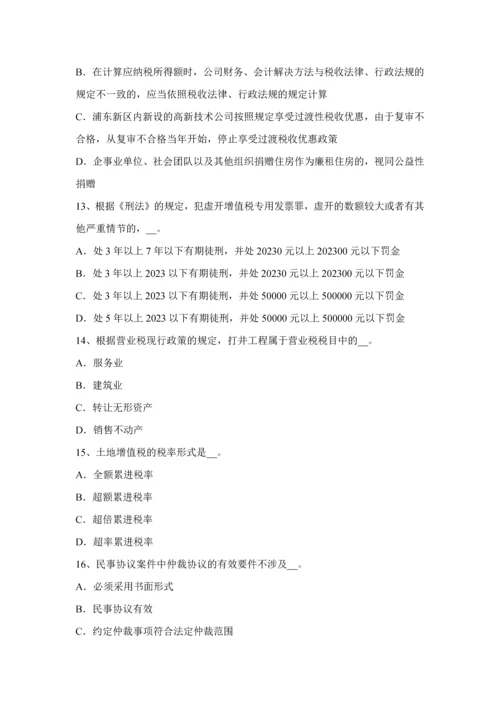 B. 在计算应纳税所得额时，公司财务、会计解决方法与税收法律、行政法规的规定不一致的，应当依照税收法律、行政法规的规定计算

C. 浦东新区内新设的高新技术公司按照规定享受过渡性税收优惠，由于复审不合格，从复审不合格当年开始，停止享受过渡税收优惠政策

D. 企事业单位、社会团队以及其他组织捐赠住房作为廉租住房的，视同公益性捐赠

13、根据《刑法》的规定，犯虚开增值税专用发票罪，虚开的数额较大或者有其他严重情节的，__。

A. 处 3 年以上 7 年以下有期徒刑，并处 20230 元以上 202300 元以下罚金

B. 处 3 年以上 2023 以下有期徒刑，并处 20230 元以上 202300 元以下罚金

C. 处 3 年以上 2023 以下有期徒刑，并处 50000 元以上 500000 元以下罚金

D. 处 5 年以上 2023 以下有期徒刑，并处 50000 元以上 500000 元以下罚金

14、根据营业税现行政策的规定，打井工程属于营业税税目中的__。

A. 服务业

B. 建筑业

C. 转让无形资产

D. 销售不动产

15、土地增值税的税率形式是__。

A. 全额累进税率

B. 超额累进税率

C. 超倍累进税率

D. 超率累进税率

16、民事协议案件中仲裁协议的有效要件不涉及__。

A. 必须采用书面形式

B. 民事协议有效

C. 约定仲裁事项符合法定仲裁范围